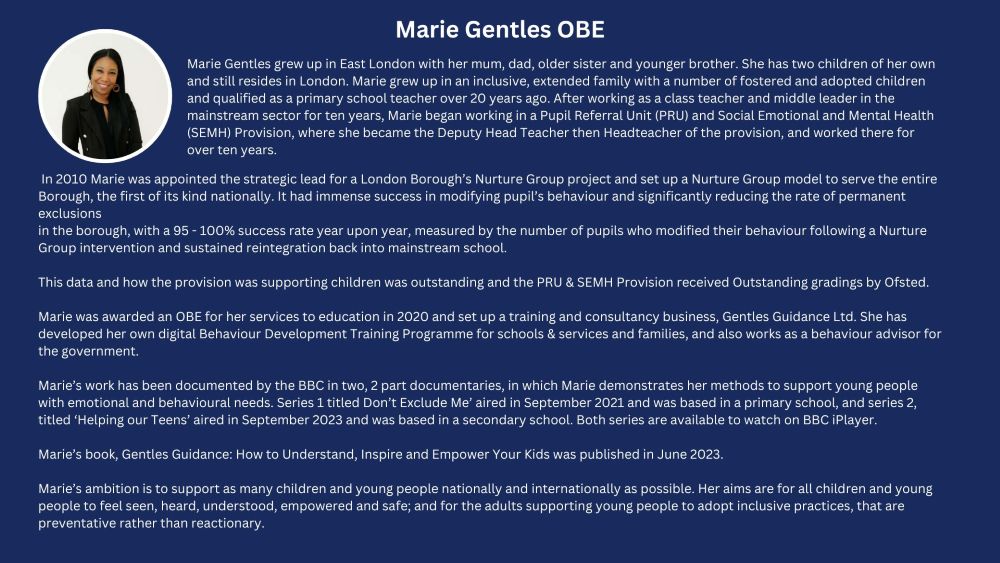 Marie Gentles OBE

Marie Gentles grew up in East London with her mum, dad, older sister and younger brother. She has two children of her own and still resides in London. Marie grew up in an inclusive, extended family with a number of fostered and adopted children and qualified as a primary school teacher over 20 years ago. After working as a class teacher and middle leader in the mainstream sector for ten years, Marie began working in a Pupil Referral Unit (PRU) and Social Emotional and Mental Health (SEMH) Provision, where she became the Deputy Head Teacher then Headteacher of the provision, and worked there for over ten years.

In 2010 Marie was appointed the strategic lead for a London Borough's Nurture Group project and set up a Nurture Group model to serve the entire Borough, the first of its kind nationally. It had immense success in modifying pupil's behaviour and significantly reducing the rate of permanent exclusions
in the borough, with a 95 - 100% success rate year upon year, measured by the number of pupils who modified their behaviour following a Nurture Group intervention and sustained reintegration back into mainstream school.

This data and how the provision was supporting children was outstanding and the PRU & SEMH Provision received Outstanding gradings by Ofsted.

Marie was awarded an OBE for her services to education in 2020 and set up a training and consultancy business, Gentles Guidance Ltd. She has developed her own digital Behaviour Development Training Programme for schools & services and families, and also works as a behaviour advisor for the government.

Marie's work has been documented by the BBC in two, 2 part documentaries, in which Marie demonstrates her methods to support young people with emotional and behavioural needs. Series 1 titled Don't Exclude Me' aired in September 2021 and was based in a primary school, and series 2, titled 'Helping our Teens' aired in September 2023 and was based in a secondary school. Both series are available to watch on BBC iPlayer.

Marie's book, Gentles Guidance: How to Understand, Inspire and Empower Your Kids was published in June 2023.

Marie's ambition is to support as many children and young people nationally and internationally as possible. Her aims are for all children and young people to feel seen, heard, understood, empowered and safe; and for the adults supporting young people to adopt inclusive practices, that are preventative rather than reactionary.